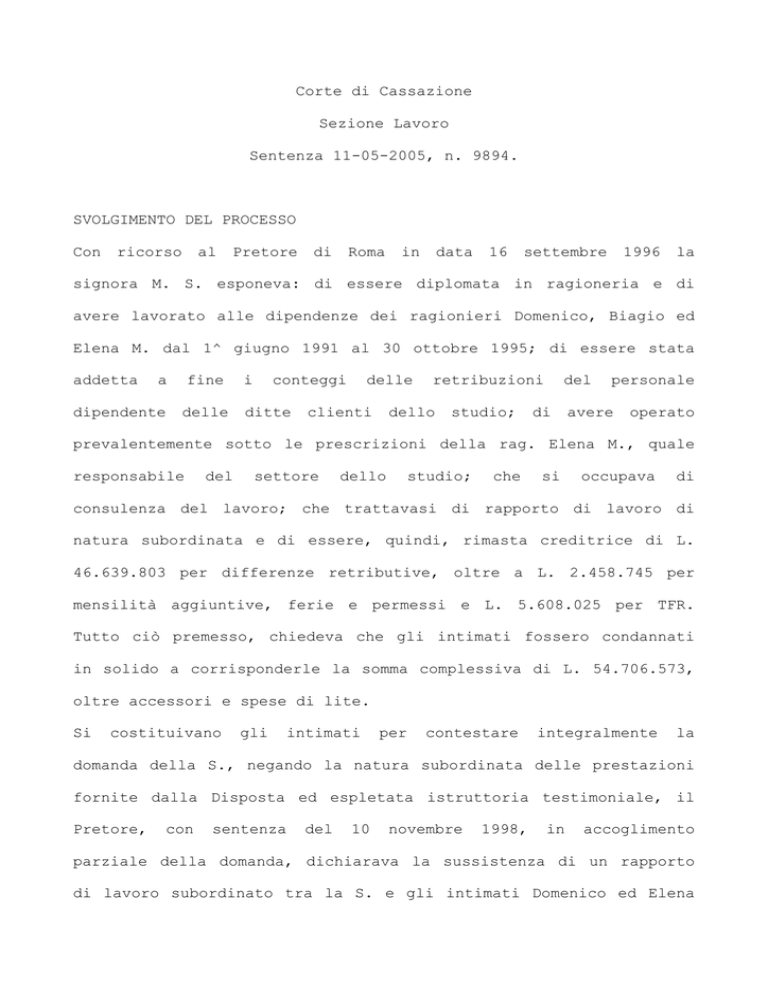 Corte di Cassazione

Sezione Lavoro

Sentenza 11-05-2005, n. 9894.

SVOLGIMENTO DEL PROCESSO

Con ricorso al Pretore di Roma in data 16 settembre 1996 la signora M. S. esponeva: di essere diplomata in ragioneria e di avere lavorato alle dipendenze dei ragionieri Domenico, Biagio ed Elena M. dal 1^ giugno 1991 al 30 ottobre 1995; di essere stata addetta a fine i conteggi delle retribuzioni del personale dipendente delle ditte clienti dello studio; di avere operato prevalentemente sotto le prescrizioni della rag. Elena M., quale responsabile del settore dello studio; che si occupava di consulenza del lavoro; che trattavasi di rapporto di lavoro di natura subordinata e di essere, quindi, rimasta creditrice di L. 46.639.803 per differenze retributive, oltre a L. 2.458.745 per mensilità aggiuntive, ferie e permessi e L. 5.608.025 per TFR. Tutto ciò premesso, chiedeva che gli intimati fossero condannati in solido a corrisponderle la somma complessiva di L. 54.706.573, oltre accessori e spese di lite.

Si costituivano gli intimati per contestare integralmente la domanda della S., negando la natura subordinata delle prestazioni fornite dalla Disposta ed espletata istruttoria testimoniale, il Pretore, con sentenza del 10 novembre 1998, in accoglimento parziale della domanda, dichiarava la sussistenza di un rapporto di lavoro subordinato tra la S. e gli intimati Domenico ed Elena